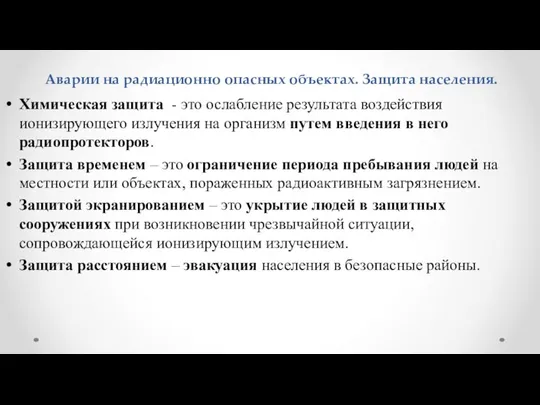 Аварии на радиационно опасных объектах. Защита населения.

• Химическая защита - это ослабление результата воздействия ионизирующего излучения на организм путем введения в него радиопротекторов.

• Защита временем – это ограничение периода пребывания людей на местности или объектах, пораженных радиоактивным загрязнением.

• Защитой экранированием – это укрытие людей в защитных сооружениях при возникновении чрезвычайной ситуации, сопровождающейся ионизирующим излучением.

• Защита расстоянием – эвакуация населения в безопасные районы.